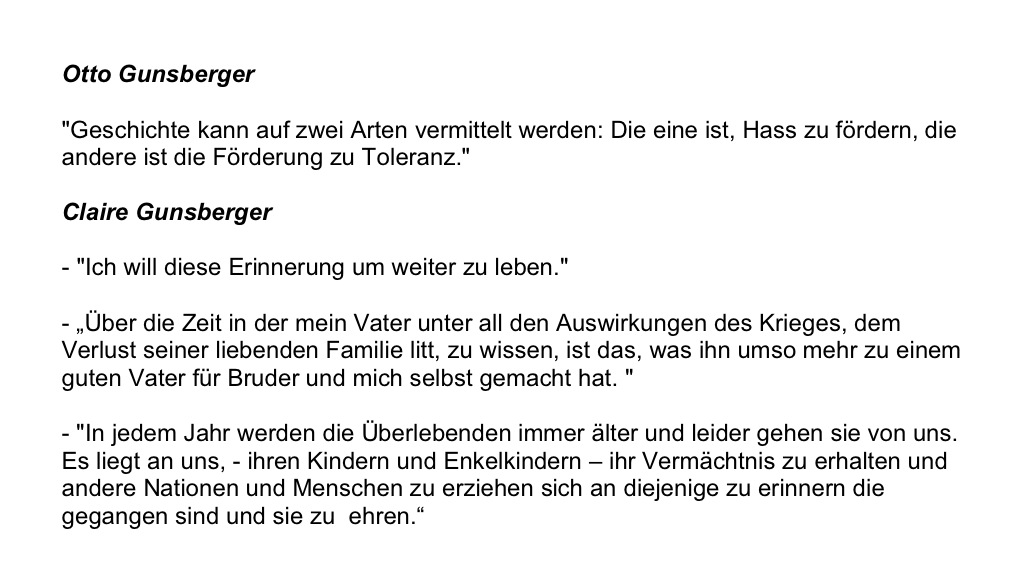 Otto Gunsberger

"Geschichte kann auf zwei Arten vermittelt werden: Die eine ist, Hass zu fördern, die andere ist die Förderung zu Toleranz."

Claire Gunsberger

- "Ich will diese Erinnerung um weiter zu leben."

- „Über die Zeit in der mein Vater unter all den Auswirkungen des Krieges, dem Verlust seiner liebenden Familie litt, zu wissen, ist das, was ihn umso mehr zu einem guten Vater für Bruder und mich selbst gemacht hat. "

- "In jedem Jahr werden die Überlebenden immer älter und leider gehen sie von uns. Es liegt an uns, - ihren Kindern und Enkelkindern – ihr Vermächtnis zu erhalten und andere Nationen und Menschen zu erziehen sich an diejenige zu erinnern die gegangen sind und sie zu ehren.“